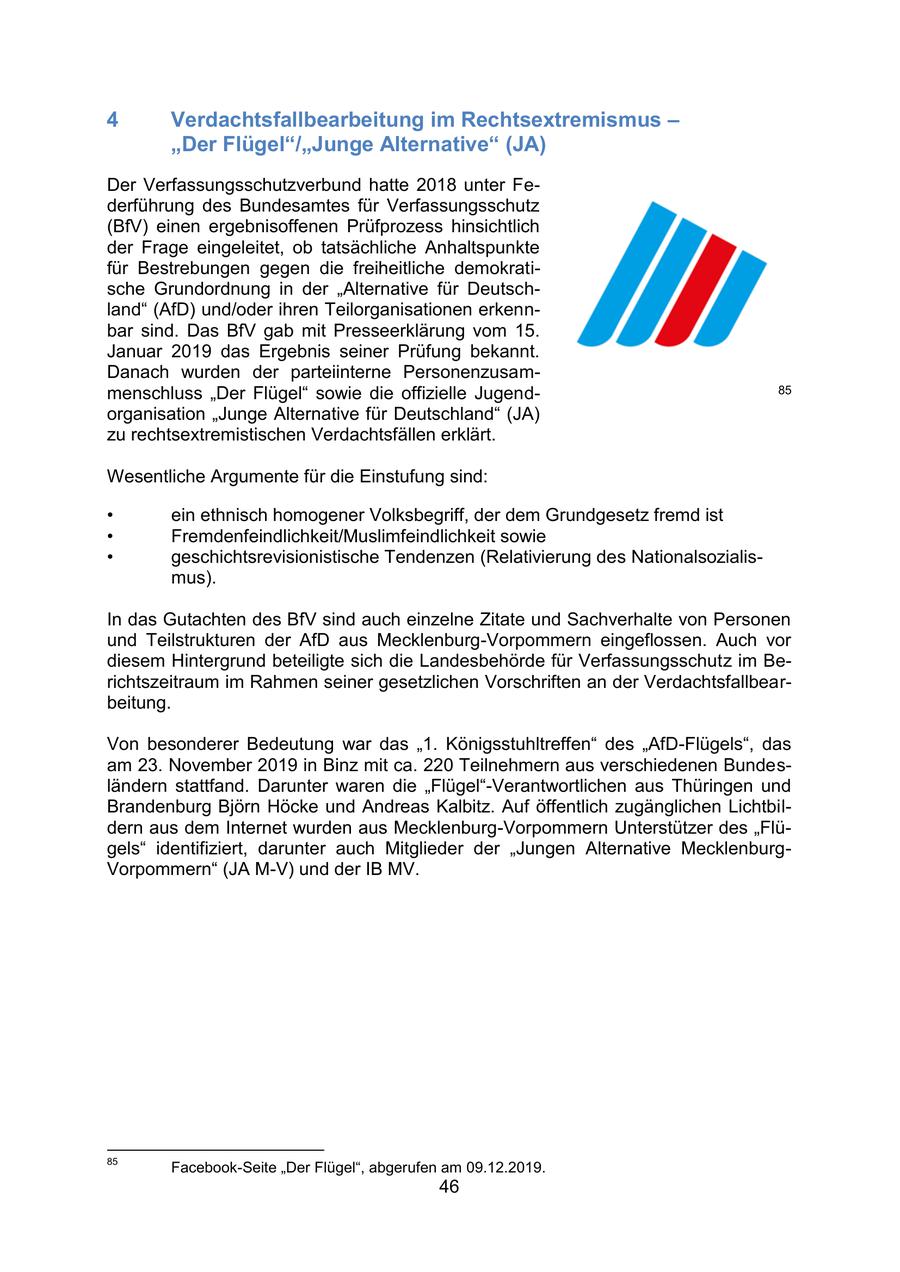 4 Verdachtsfallbearbeitung im Rechtsextremismus – „Der Flügel“/„Junge Alternative“ (JA)

Der Verfassungsschutzverbund hatte 2018 unter Federführung des Bundesamtes für Verfassungsschutz (BfV) einen ergebnisoffenen Prüfprozess hinsichtlich der Frage eingeleitet, ob tatsächliche Anhaltspunkte für Bestrebungen gegen die freiheitliche demokratische Grundordnung in der „Alternative für Deutschland“ (AfD) und/oder ihren Teilorganisationen erkennbar sind. Das BfV gab mit Presseerklärung vom 15. Januar 2019 das Ergebnis seiner Prüfung bekannt. Danach wurden der parteiinterne Personenzusammenschluss „Der Flügel“ sowie die offizielle Jugendorganisation „Junge Alternative für Deutschland“ (JA) zu rechtsextremistischen Verdachtsfällen erklärt.

85

Wesentliche Argumente für die Einstufung sind:

• ein ethnisch homogener Volksbegriff, der dem Grundgesetz fremd ist
• Fremdenfeindlichkeit/Muslimfeindlichkeit sowie
• geschichtsrevisionistische Tendenzen (Relativierung des Nationalsozialismus).

In das Gutachten des BfV sind auch einzelne Zitate und Sachverhalte von Personen und Teilstrukturen der AfD aus Mecklenburg-Vorpommern eingeflossen. Auch vor diesem Hintergrund beteiligte sich die Landesbehörde für Verfassungsschutz im Berichtszeitraum im Rahmen seiner gesetzlichen Vorschriften an der Verdachtsfallbearbeitung.

Von besonderer Bedeutung war das „1. Königsstuhltreffen“ des „AfD-Flügels“, das am 23. November 2019 in Binz mit ca. 220 Teilnehmern aus verschiedenen Bundesländern stattfand. Darunter waren die „Flügel“-Verantwortlichen aus Thüringen und Brandenburg Björn Höcke und Andreas Kalbitz. Auf öffentlich zugänglichen Lichtbildern aus dem Internet wurden aus Mecklenburg-Vorpommern Unterstützer des „Flügels“ identifiziert, darunter auch Mitglieder der „Jungen Alternative Mecklenburg-Vorpommern“ (JA M-V) und der IB MV.

85 Facebook-Seite „Der Flügel“, abgerufen am 09.12.2019.

46